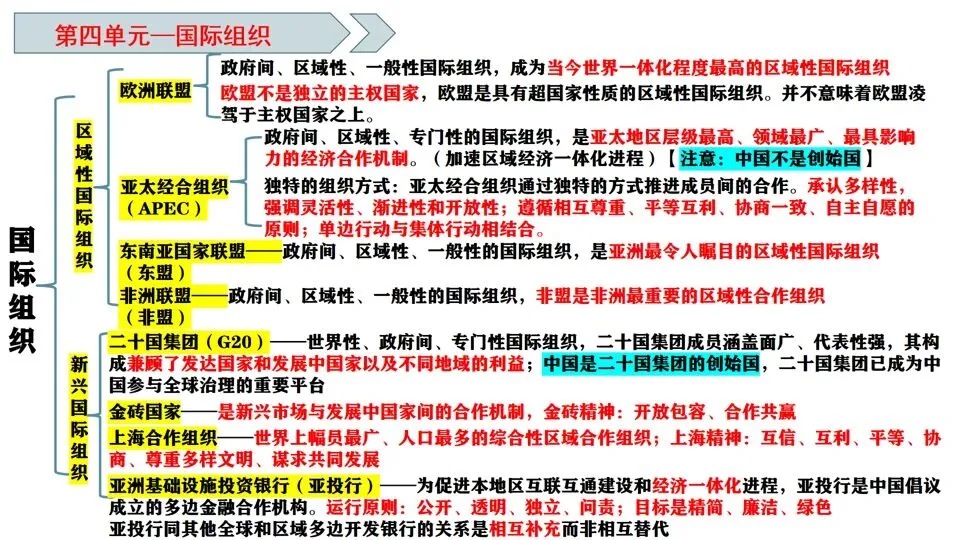 第四单元—国际组织

国际组织

区域性国际组织

欧洲联盟

政府间、区域性、一般性国际组织，成为当今世界一体化程度最高的区域性国际组织

欧盟不是独立的主权国家，欧盟是具有超国家性质的区域性国际组织。并不意味着欧盟凌驾于主权国家之上。

亚太经合组织（APEC）

政府间、区域性、专门性的国际组织，是亚太地区层级最高、领域最广、最具影响力的经济合作机制。（加速区域经济一体化进程）【注意：中国不是创始国】

独特的组织方式：亚太经合组织通过独特的方式推进成员间的合作。承认多样性，强调灵活性、渐进性和开放性；遵循相互尊重、平等互利、协商一致、自主自愿的原则；单边行动与集体行动相结合。

东南亚国家联盟（东盟）——政府间、区域性、一般性的国际组织，是亚洲最令人瞩目的区域性国际组织

非洲联盟（非盟）——政府间、区域性、一般性的国际组织，非盟是非洲最重要的区域性合作组织

新兴国际组织

二十国集团（G20）——世界性、政府间、专门性国际组织，二十国集团成员涵盖面广、代表性强，其构成兼顾了发达国家和发展中国家以及不同地域的利益；中国是二十国集团的创始国，二十国集团已成为中国参与全球治理的重要平台

金砖国家——是新兴市场与发展中国家间的合作机制，金砖精神：开放包容、合作共赢

上海合作组织——世界上幅员最广、人口最多的综合性区域合作组织；上海精神：互信、互利、平等、协商、尊重多样文明、谋求共同发展

亚洲基础设施投资银行（亚投行）——为促进本地区互联互通建设和经济一体化进程，亚投行是中国倡议成立的多边金融合作机构。运行原则：公开、透明、独立、问责；目标是精简、廉洁、绿色

亚投行同其他全球和区域多边开发银行的关系是相互补充而非相互替代